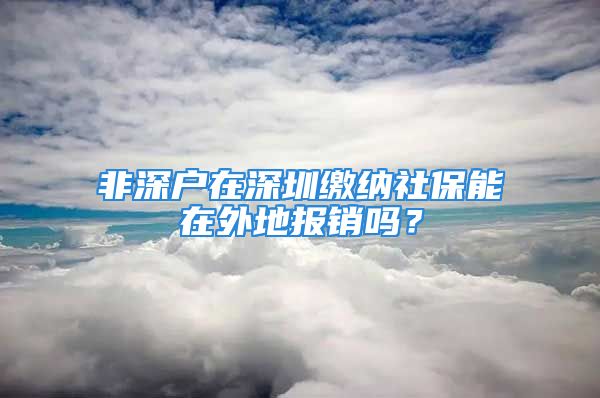 非深户在深圳缴纳社保能在外地报销吗？